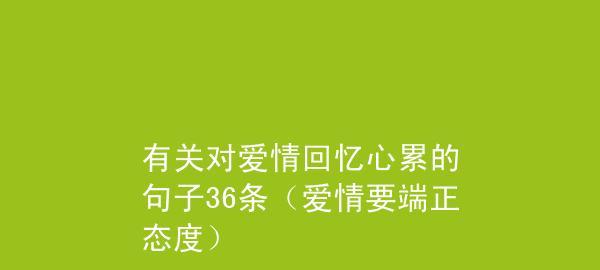 有关对爱情回忆心累的句子36条（爱情要端正态度）